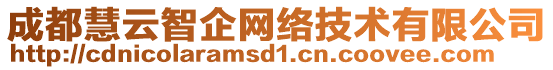 成都慧云智企网络技术有限公司
http://cdnicolaramsd1.cn.coovee.com